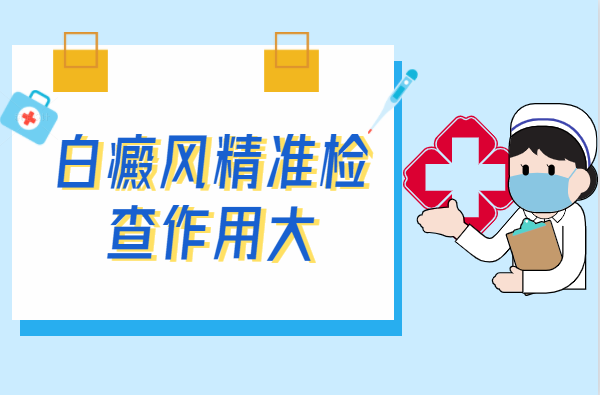 白癜风精准检查作用大